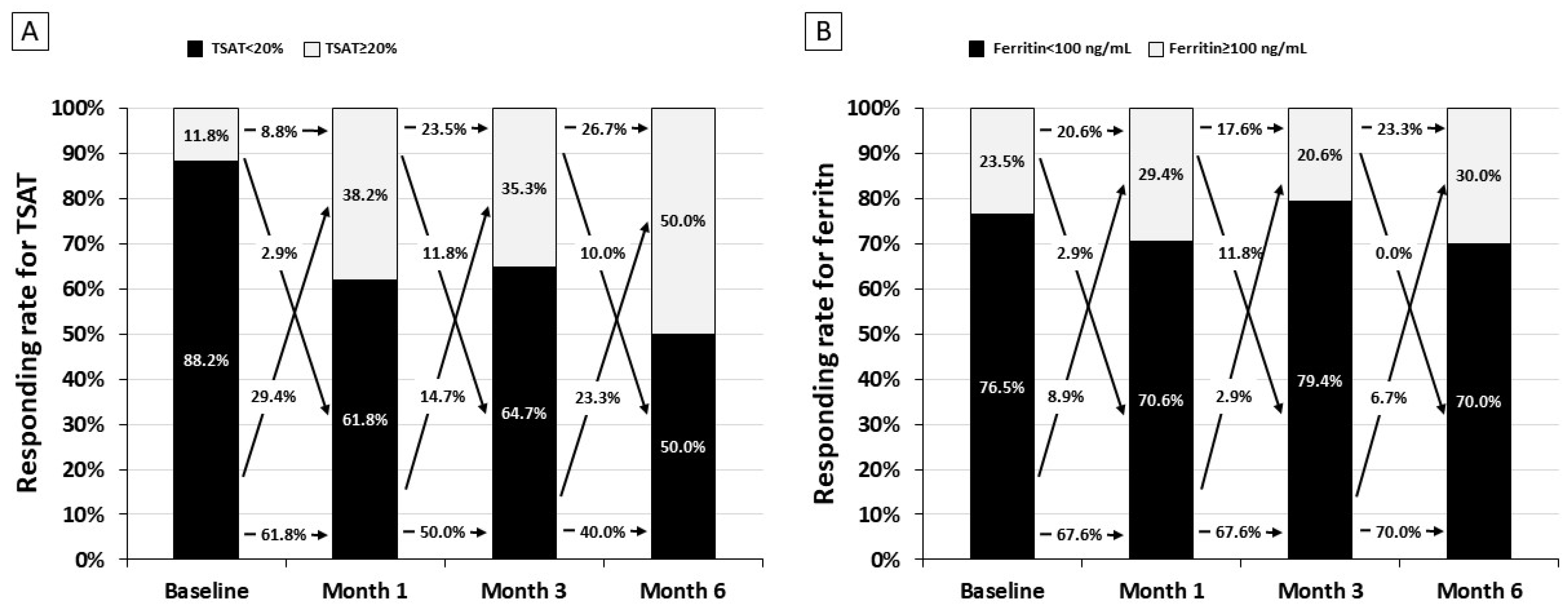 A

TSAT<20% TSAT≥20%

Responding rate for TSAT

100%
90%
80%
70%
60%
50%
40%
30%
20%
10%
0%

11.8%
88.2%
8.8%
2.9%
29.4%
61.8%
38.2%
61.8%
23.5%
11.8%
14.7%
50.0%
35.3%
64.7%
26.7%
10.0%
23.3%
40.0%
50.0%
50.0%

Baseline Month 1 Month 3 Month 6

B

Ferritin<100 ng/mL Ferritin≥100 ng/mL

Responding rate for ferritn

100%
90%
80%
70%
60%
50%
40%
30%
20%
10%
0%

23.5%
76.5%
20.6%
2.9%
8.9%
67.6%
29.4%
70.6%
17.6%
11.8%
2.9%
67.6%
20.6%
79.4%
23.3%
0.0%
6.7%
70.0%
30.0%
70.0%

Baseline Month 1 Month 3 Month 6